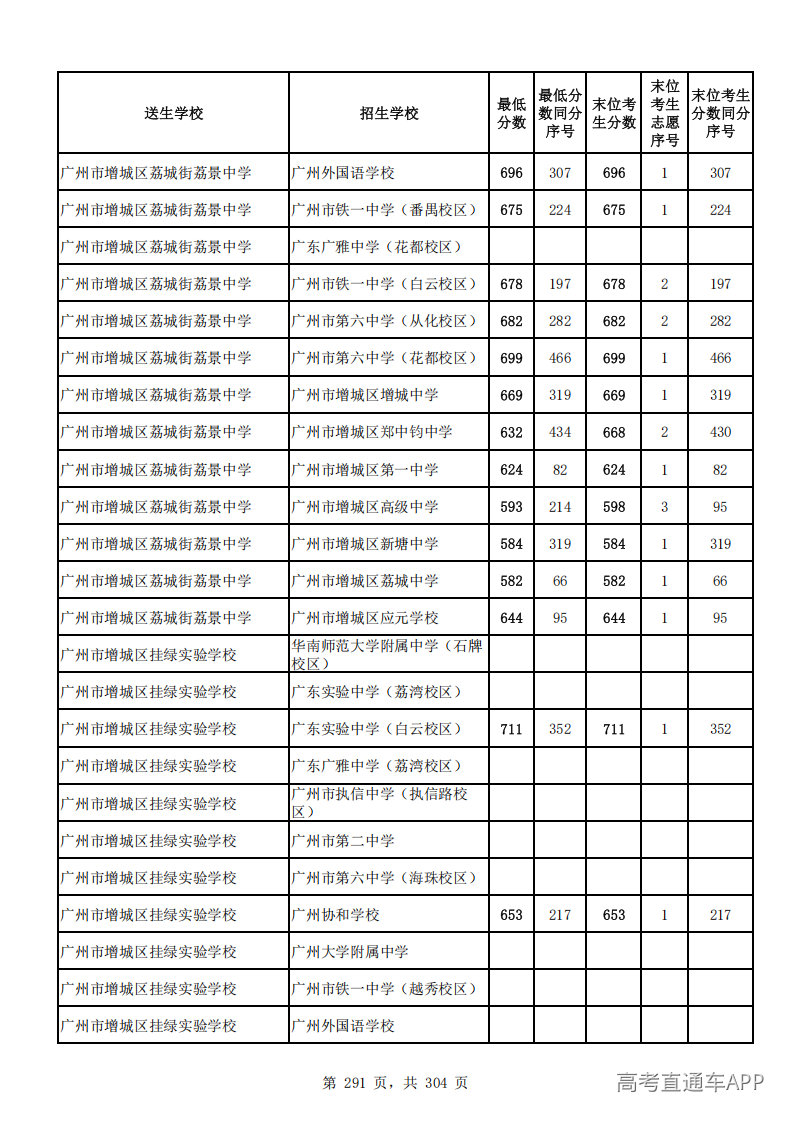 | 送生学校 | 招生学校 | 最低分数 | 最低分数同分序号 | 末位考生分数 | 末位考生志愿序号 | 末位考生分数同分序号 |
|---|---|---|---|---|---|---|
| 广州市增城区荔城街荔景中学 | 广州外国语学校 | 696 | 307 | 696 | 1 | 307 |
| 广州市增城区荔城街荔景中学 | 广州市铁一中学（番禺校区） | 675 | 224 | 675 | 1 | 224 |
| 广州市增城区荔城街荔景中学 | 广东广雅中学（花都校区） |  |  |  |  |  |
| 广州市增城区荔城街荔景中学 | 广州市铁一中学（白云校区） | 678 | 197 | 678 | 2 | 197 |
| 广州市增城区荔城街荔景中学 | 广州市第六中学（从化校区） | 682 | 282 | 682 | 2 | 282 |
| 广州市增城区荔城街荔景中学 | 广州市第六中学（花都校区） | 699 | 466 | 699 | 1 | 466 |
| 广州市增城区荔城街荔景中学 | 广州市增城区增城中学 | 669 | 319 | 669 | 1 | 319 |
| 广州市增城区荔城街荔景中学 | 广州市增城区郑中钧中学 | 632 | 434 | 668 | 2 | 430 |
| 广州市增城区荔城街荔景中学 | 广州市增城区第一中学 | 624 | 82 | 624 | 1 | 82 |
| 广州市增城区荔城街荔景中学 | 广州市增城区高级中学 | 593 | 214 | 598 | 3 | 95 |
| 广州市增城区荔城街荔景中学 | 广州市增城区新塘中学 | 584 | 319 | 584 | 1 | 319 |
| 广州市增城区荔城街荔景中学 | 广州市增城区荔城中学 | 582 | 66 | 582 | 1 | 66 |
| 广州市增城区荔城街荔景中学 | 广州市增城区应元学校 | 644 | 95 | 644 | 1 | 95 |
| 广州市增城区挂绿实验学校 | 华南师范大学附属中学（石牌校区） |  |  |  |  |  |
| 广州市增城区挂绿实验学校 | 广东实验中学（荔湾校区） |  |  |  |  |  |
| 广州市增城区挂绿实验学校 | 广东实验中学（白云校区） | 711 | 352 | 711 | 1 | 352 |
| 广州市增城区挂绿实验学校 | 广东广雅中学（荔湾校区） |  |  |  |  |  |
| 广州市增城区挂绿实验学校 | 广州市执信中学（执信路校区） |  |  |  |  |  |
| 广州市增城区挂绿实验学校 | 广州市第二中学 |  |  |  |  |  |
| 广州市增城区挂绿实验学校 | 广州市第六中学（海珠校区） |  |  |  |  |  |
| 广州市增城区挂绿实验学校 | 广州协和学校 | 653 | 217 | 653 | 1 | 217 |
| 广州市增城区挂绿实验学校 | 广州大学附属中学 |  |  |  |  |  |
| 广州市增城区挂绿实验学校 | 广州市铁一中学（越秀校区） |  |  |  |  |  |
| 广州市增城区挂绿实验学校 | 广州外国语学校 |  |  |  |  |  |

第 291 页，共 304 页

高考直通车APP